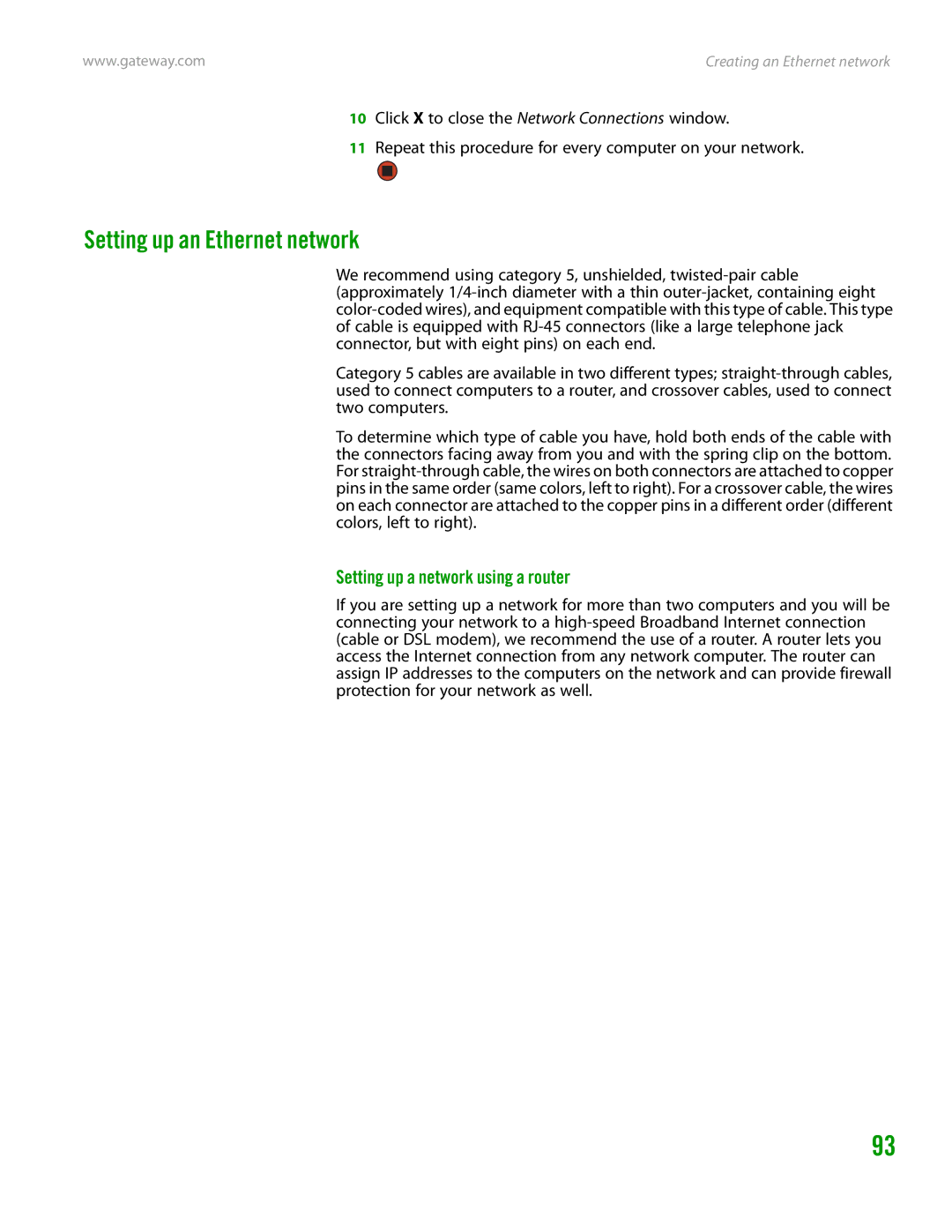 www.gateway.com

Creating an Ethernet network

10 Click X to close the Network Connections window.

11 Repeat this procedure for every computer on your network.

Setting up an Ethernet network

We recommend using category 5, unshielded, twisted-pair cable (approximately 1/4-inch diameter with a thin outer-jacket, containing eight color-coded wires), and equipment compatible with this type of cable. This type of cable is equipped with RJ-45 connectors (like a large telephone jack connector, but with eight pins) on each end.

Category 5 cables are available in two different types; straight-through cables, used to connect computers to a router, and crossover cables, used to connect two computers.

To determine which type of cable you have, hold both ends of the cable with the connectors facing away from you and with the spring clip on the bottom. For straight-through cable, the wires on both connectors are attached to copper pins in the same order (same colors, left to right). For a crossover cable, the wires on each connector are attached to the copper pins in a different order (different colors, left to right).

Setting up a network using a router

If you are setting up a network for more than two computers and you will be connecting your network to a high-speed Broadband Internet connection (cable or DSL modem), we recommend the use of a router. A router lets you access the Internet connection from any network computer. The router can assign IP addresses to the computers on the network and can provide firewall protection for your network as well.

93